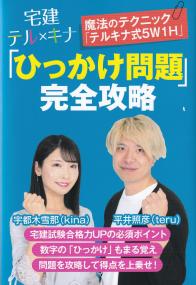 宅建
テル×キナ

魔法のテクニック
「テルキナ式5W1H」

「ひっかけ問題」
完全攻略

宇都木雪那（kina）
平井照彦（teru）

宅建試験合格力UPの必須ポイント
数字の「ひっかけ」もまる覚え
問題を攻略して得点を上乗せ！